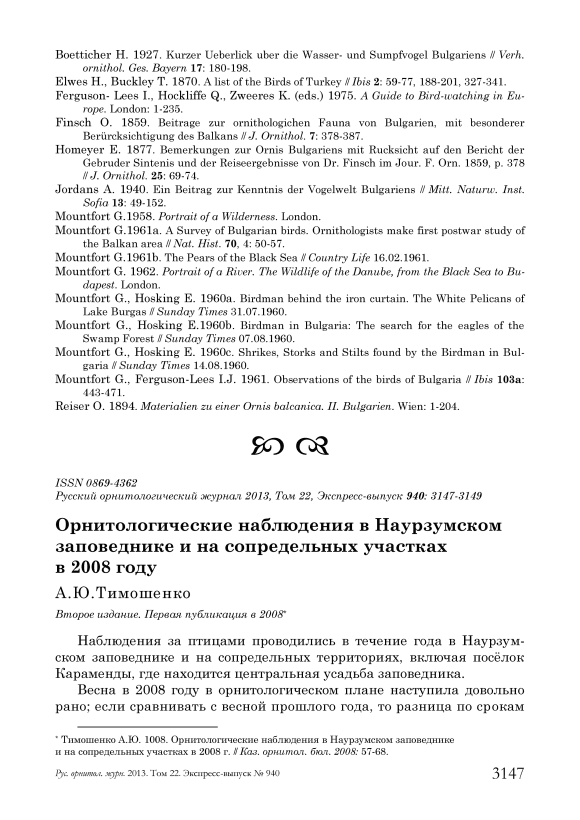 Boetticher H. 1927. Kurzer Ueberlick uber die Wasser- und Sumpfvogel Bulgariens // Verh. ornithol. Ges. Bayern 17: 180-198.

Elwes H., Buckley T. 1870. A list of the Birds of Turkey // Ibis 2: 59-77, 188-201, 327-341.

Ferguson- Lees I., Hockliffe Q., Zweeres K. (eds.) 1975. A Guide to Bird-watching in Europe. London: 1-235.

Finsch O. 1859. Beitrage zur ornithologichen Fauna von Bulgarien, mit besonderer Berürcksichtigung des Balkans // J. Ornithol. 7: 378-387.

Homeyer E. 1877. Bemerkungen zur Ornis Bulgariens mit Rucksicht auf den Bericht der Gebruder Sintenis und der Reiseergebnisse von Dr. Finsch im Jour. F. Orn. 1859, p. 378 // J. Ornithol. 25: 69-74.

Jordans A. 1940. Ein Beitrag zur Kenntnis der Vogelwelt Bulgariens // Mitt. Naturw. Inst. Sofia 13: 49-152.

Mountfort G.1958. Portrait of a Wilderness. London.

Mountfort G.1961a. A Survey of Bulgarian birds. Ornithologists make first postwar study of the Balkan area // Nat. Hist. 70, 4: 50-57.

Mountfort G.1961b. The Pears of the Black Sea // Country Life 16.02.1961.

Mountfort G. 1962. Portrait of a River. The Wildlife of the Danube, from the Black Sea to Budapest. London.

Mountfort G., Hosking E. 1960a. Birdman behind the iron curtain. The White Pelicans of Lake Burgas // Sunday Times 31.07.1960.

Mountfort G., Hosking E.1960b. Birdman in Bulgaria: The search for the eagles of the Swamp Forest // Sunday Times 07.08.1960.

Mountfort G., Hosking E. 1960c. Shrikes, Storks and Stilts found by the Birdman in Bulgaria // Sunday Times 14.08.1960.

Mountfort G., Ferguson-Lees I.J. 1961. Observations of the birds of Bulgaria // Ibis 103a: 443-471.

Reiser O. 1894. Materialien zu einer Ornis balcanica. II. Bulgarien. Wien: 1-204.

ISSN 0869-4362
Русский орнитологический журнал 2013, Том 22, Экспресс-выпуск 940: 3147-3149

Орнитологические наблюдения в Наурзумском заповеднике и на сопредельных участках в 2008 году

А.Ю.Тимошенко

Второе издание. Первая публикация в 2008*

Наблюдения за птицами проводились в течение года в Наурзумском заповеднике и на сопредельных территориях, включая посёлок Караменды, где находится центральная усадьба заповедника.

Весна в 2008 году в орнитологическом плане наступила довольно рано; если сравнивать с весной прошлого года, то разница по срокам

* Тимошенко А.Ю. 1008. Орнитологические наблюдения в Наурзумском заповеднике и на сопредельных участках в 2008 г. // Каз. орнитол. бюл. 2008: 57-68.

Рус. орнитол. журн. 2013. Том 22. Экспресс-выпуск № 940 3147